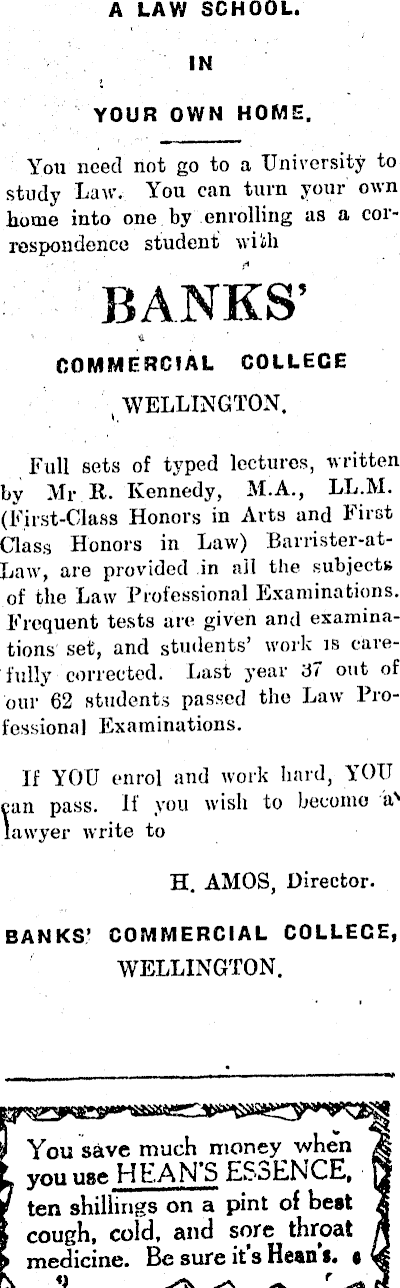 A LAW SCHOOL.

IN

YOUR OWN HOME.

You need not go to a University to study Law. You can turn your own home into one by enrolling as a correspondence student with

BANKS'

COMMERCIAL COLLEGE

WELLINGTON.

Full sets of typed lectures, written by Mr R. Kennedy, M.A., LL.M. (First-Class Honors in Arts and First Class Honors in Law) Barrister-at-Law, are provided in all the subjects of the Law Professional Examinations. Frequent tests are given and examinations set, and students' work is carefully corrected. Last year 37 out of our 62 students passed the Law Professional Examinations.

If YOU enrol and work hard, YOU can pass. If you wish to become a lawyer write to

H. AMOS, Director.

BANKS' COMMERCIAL COLLEGE, WELLINGTON.

You save much money when you use HEAN'S ESSENCE, ten shillings on a pint of best cough, cold, and sore throat medicine. Be sure it's Hean's.